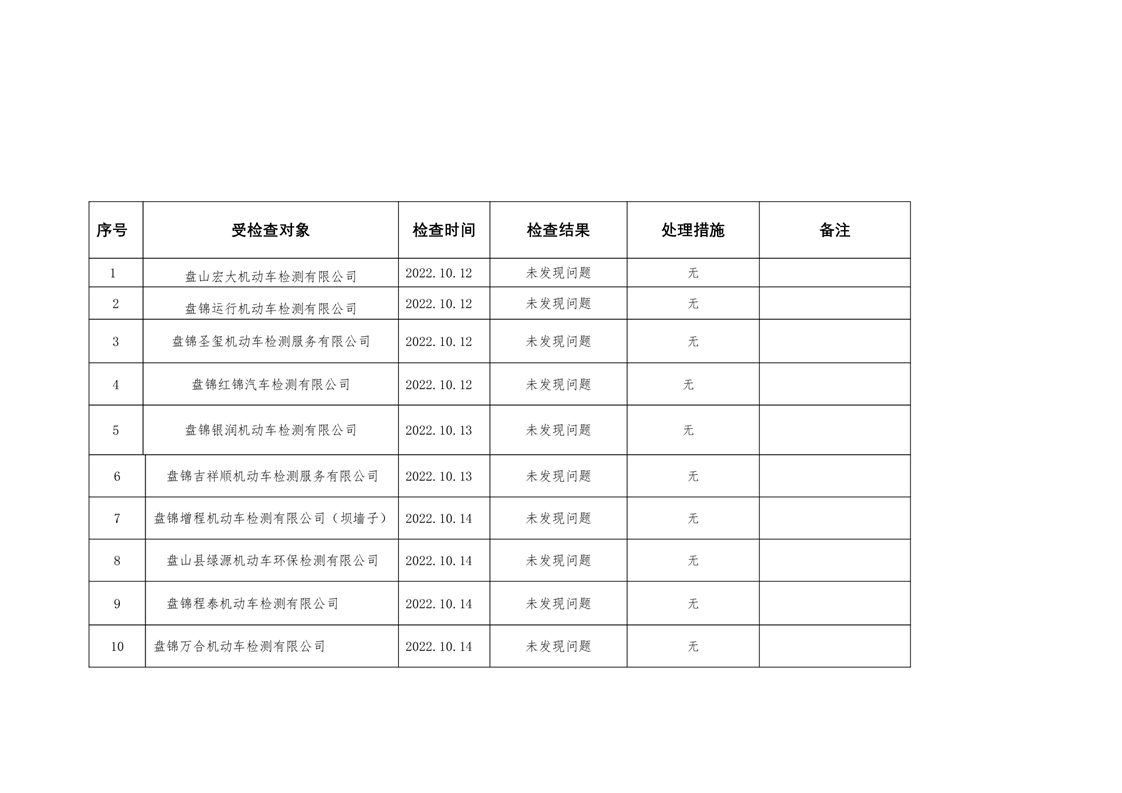 | 序号 | 受检查对象 | 检查时间 | 检查结果 | 处理措施 | 备注 |
|---|---|---|---|---|---|
| 1 | 盘山宏大机动车检测有限公司 | 2022.10.12 | 未发现问题 | 无 | |
| 2 | 盘锦运行机动车检测有限公司 | 2022.10.12 | 未发现问题 | 无 | |
| 3 | 盘锦圣玺机动车检测服务有限公司 | 2022.10.12 | 未发现问题 | 无 | |
| 4 | 盘锦红锦汽车检测有限公司 | 2022.10.12 | 未发现问题 | 无 | |
| 5 | 盘锦银润机动车检测有限公司 | 2022.10.13 | 未发现问题 | 无 | |
| 6 | 盘锦吉祥顺机动车检测服务有限公司 | 2022.10.13 | 未发现问题 | 无 | |
| 7 | 盘锦增程机动车检测有限公司（坝墙子） | 2022.10.14 | 未发现问题 | 无 | |
| 8 | 盘山县绿源机动车环保检测有限公司 | 2022.10.14 | 未发现问题 | 无 | |
| 9 | 盘锦程泰机动车检测有限公司 | 2022.10.14 | 未发现问题 | 无 | |
| 10 | 盘锦万合机动车检测有限公司 | 2022.10.14 | 未发现问题 | 无 | |